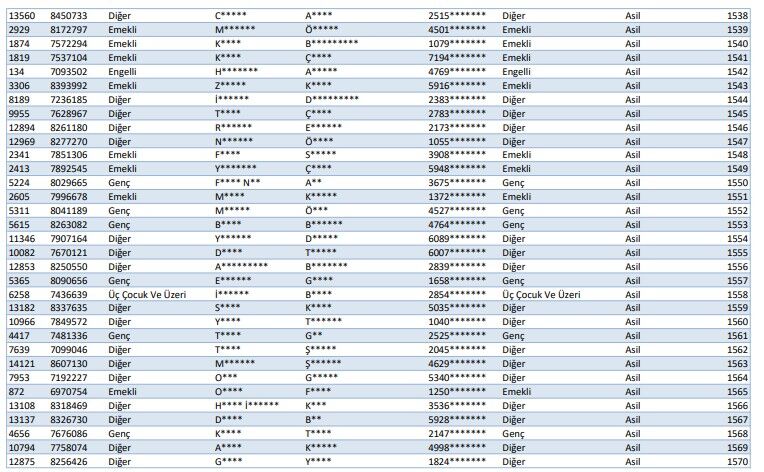 | 13560 | 8450733 | Diğer | C***** | A**** | 2515******* | Diğer | Asil | 1538 |
|---|---|---|---|---|---|---|---|---|
| 2929 | 8172797 | Emekli | M****** | Ö***** | 4501******* | Emekli | Asil | 1539 |
| 1874 | 7572294 | Emekli | K**** | B********* | 1079******* | Emekli | Asil | 1540 |
| 1819 | 7537104 | Emekli | K**** | Ç**** | 7194******* | Emekli | Asil | 1541 |
| 134 | 7093502 | Engelli | H******* | A***** | 4769******* | Engelli | Asil | 1542 |
| 3306 | 8393992 | Emekli | Z***** | K**** | 5916******* | Emekli | Asil | 1543 |
| 8189 | 7236185 | Diğer | İ****** | D********* | 2383******* | Diğer | Asil | 1544 |
| 9955 | 7628967 | Diğer | T**** | Ç**** | 2783******* | Diğer | Asil | 1545 |
| 12894 | 8261180 | Diğer | R****** | E****** | 2173******* | Diğer | Asil | 1546 |
| 12969 | 8277270 | Diğer | N****** | Ö**** | 1055******* | Diğer | Asil | 1547 |
| 2341 | 7851306 | Emekli | F**** | S***** | 3908******* | Emekli | Asil | 1548 |
| 2413 | 7892545 | Emekli | Y******* | Ç**** | 5948******* | Emekli | Asil | 1549 |
| 5224 | 8029665 | Genç | F**** N** | A** | 3675******* | Genç | Asil | 1550 |
| 2605 | 7996678 | Emekli | M**** | K***** | 1372******* | Emekli | Asil | 1551 |
| 5311 | 8041189 | Genç | M***** | Ö*** | 4527******* | Genç | Asil | 1552 |
| 5615 | 8263082 | Genç | B**** | B****** | 4764******* | Genç | Asil | 1553 |
| 11346 | 7907164 | Diğer | Y****** | D***** | 6089******* | Diğer | Asil | 1554 |
| 10082 | 7670121 | Diğer | D**** | T***** | 6007******* | Diğer | Asil | 1555 |
| 12853 | 8250550 | Diğer | A********* | B******* | 2839******* | Diğer | Asil | 1556 |
| 5365 | 8090656 | Genç | E****** | G**** | 1658******* | Genç | Asil | 1557 |
| 6258 | 7436639 | Üç Çocuk Ve Üzeri | İ****** | B**** | 2854******* | Üç Çocuk Ve Üzeri | Asil | 1558 |
| 13182 | 8337635 | Diğer | S**** | K**** | 5035******* | Diğer | Asil | 1559 |
| 10966 | 7849572 | Diğer | Y**** | T****** | 1040******* | Diğer | Asil | 1560 |
| 4417 | 7481336 | Genç | T**** | G** | 2525******* | Genç | Asil | 1561 |
| 7639 | 7099046 | Diğer | T**** | Ş***** | 2045******* | Diğer | Asil | 1562 |
| 14121 | 8607130 | Diğer | M****** | Ş****** | 4629******* | Diğer | Asil | 1563 |
| 7953 | 7192227 | Diğer | O*** | G***** | 5340******* | Diğer | Asil | 1564 |
| 872 | 6970754 | Emekli | O**** | F**** | 1250******* | Emekli | Asil | 1565 |
| 13108 | 8318469 | Diğer | H**** İ****** | K*** | 3536******* | Diğer | Asil | 1566 |
| 13137 | 8326730 | Diğer | D**** | B** | 5928******* | Diğer | Asil | 1567 |
| 4656 | 7676086 | Genç | K**** | T**** | 2147******* | Genç | Asil | 1568 |
| 10794 | 7758074 | Diğer | A**** | K***** | 4998******* | Diğer | Asil | 1569 |
| 12875 | 8256426 | Diğer | G**** | Y**** | 1824******* | Diğer | Asil | 1570 |